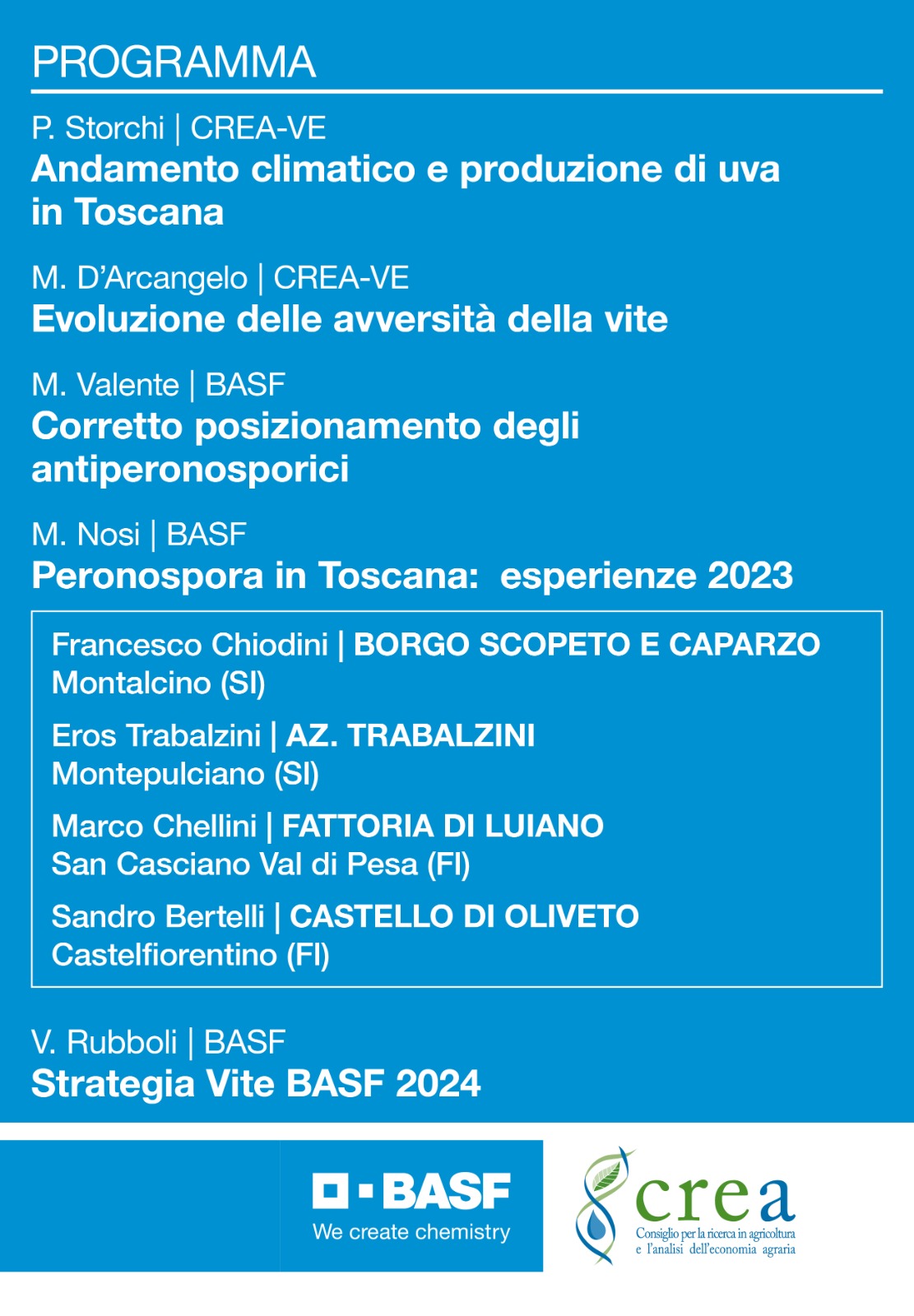 PROGRAMMA

P. Storchi | CREA-VE
Andamento climatico e produzione di uva in Toscana

M. D'Arcangelo | CREA-VE
Evoluzione delle avversità della vite

M. Valente | BASF
Corretto posizionamento degli antiperonosporici

M. Nosi | BASF
Peronospora in Toscana: esperienze 2023

Francesco Chiodini | BORGO SCOPETO E CAPARZO
Montalcino (SI)

Eros Trabalzini | AZ. TRABALZINI
Montepulciano (SI)

Marco Chellini | FATTORIA DI LUIANO
San Casciano Val di Pesa (FI)

Sandro Bertelli | CASTELLO DI OLIVETO
Castelfiorentino (FI)

V. Rubboli | BASF
Strategia Vite BASF 2024

BASF
We create chemistry

crea
Consiglio per la ricerca in agricoltura e l'analisi dell'economia agraria